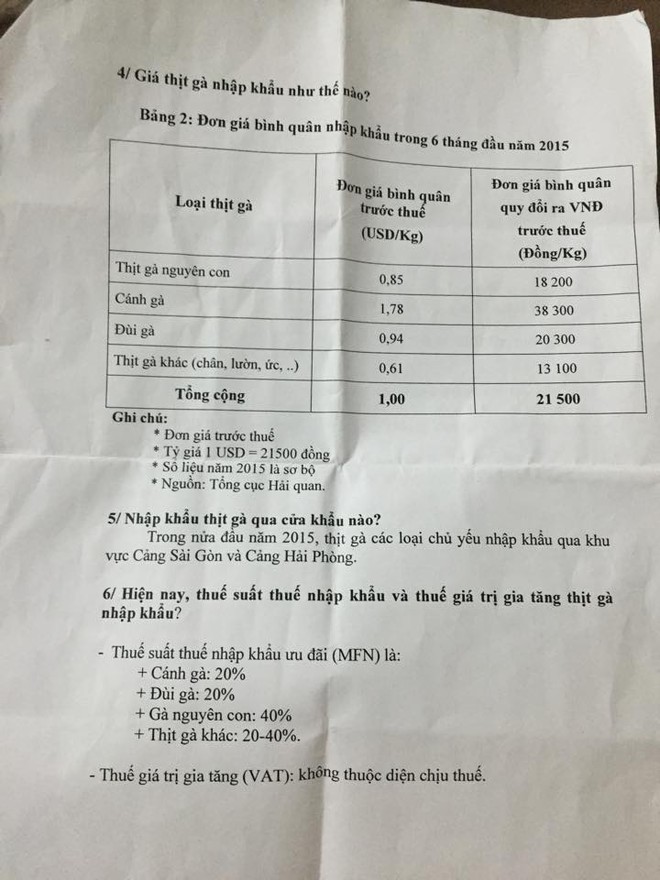 4/ Giá thịt gà nhập khẩu như thế nào?

Bảng 2: Đơn giá bình quân nhập khẩu trong 6 tháng đầu năm 2015

| Loại thịt gà | Đơn giá bình quân trước thuế (USD/Kg) | Đơn giá bình quân quy đổi ra VNĐ trước thuế (Đồng/Kg) |
|---|---|---|
| Thịt gà nguyên con | 0,85 | 18 200 |
| Cánh gà | 1,78 | 38 300 |
| Đùi gà | 0,94 | 20 300 |
| Thịt gà khác (chân, lườn, ức, ..) | 0,61 | 13 100 |
| Tổng cộng | 1,00 | 21 500 |

Ghi chú:
* Đơn giá trước thuế
* Tỷ giá 1 USD = 21500 đồng
* Số liệu năm 2015 là sơ bộ
* Nguồn: Tổng cục Hải quan.

5/ Nhập khẩu thịt gà qua cửa khẩu nào?
Trong nửa đầu năm 2015, thịt gà các loại chủ yếu nhập khẩu qua khu vực Cảng Sài Gòn và Cảng Hải Phòng.

6/ Hiện nay, thuế suất thuế nhập khẩu và thuế giá trị gia tăng thịt gà nhập khẩu?

- Thuế suất thuế nhập khẩu ưu đãi (MFN) là:
+ Cánh gà: 20%
+ Đùi gà: 20%
+ Gà nguyên con: 40%
+ Thịt gà khác: 20-40%.

- Thuế giá trị gia tăng (VAT): không thuộc diện chịu thuế.